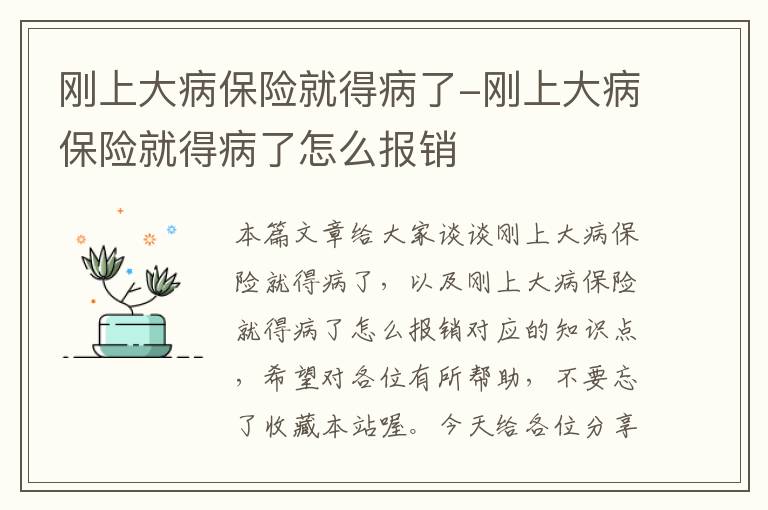 刚上大病保险就得病了-刚上大病保险就得病了怎么报销

本篇文章给大家谈谈刚上大病保险就得病了，以及刚上大病保险就得病了怎么报销对应的知识点，希望对各位有所帮助，不要忘了收藏本站喔。今天给各位分享